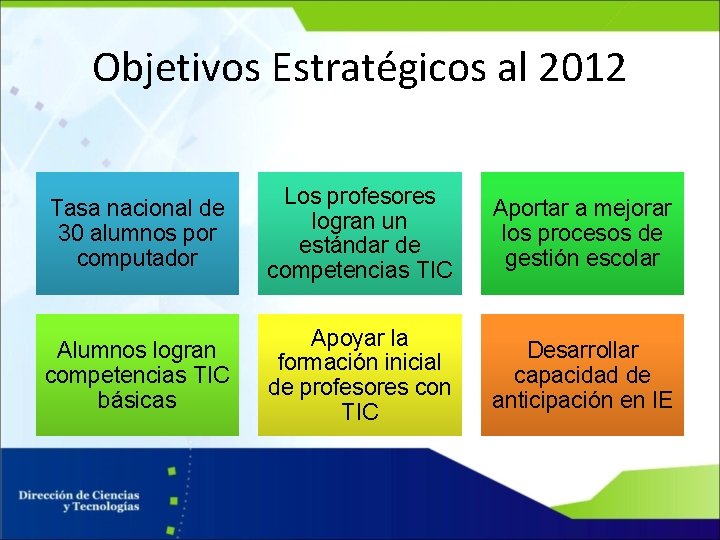 Objetivos Estratégicos al 2012

Tasa nacional de 30 alumnos por computador

Los profesores logran un estándar de competencias TIC

Aportar a mejorar los procesos de gestión escolar

Alumnos logran competencias TIC básicas

Apoyar la formación inicial de profesores con TIC

Desarrollar capacidad de anticipación en IE

Dirección de Ciencias y Tecnologías